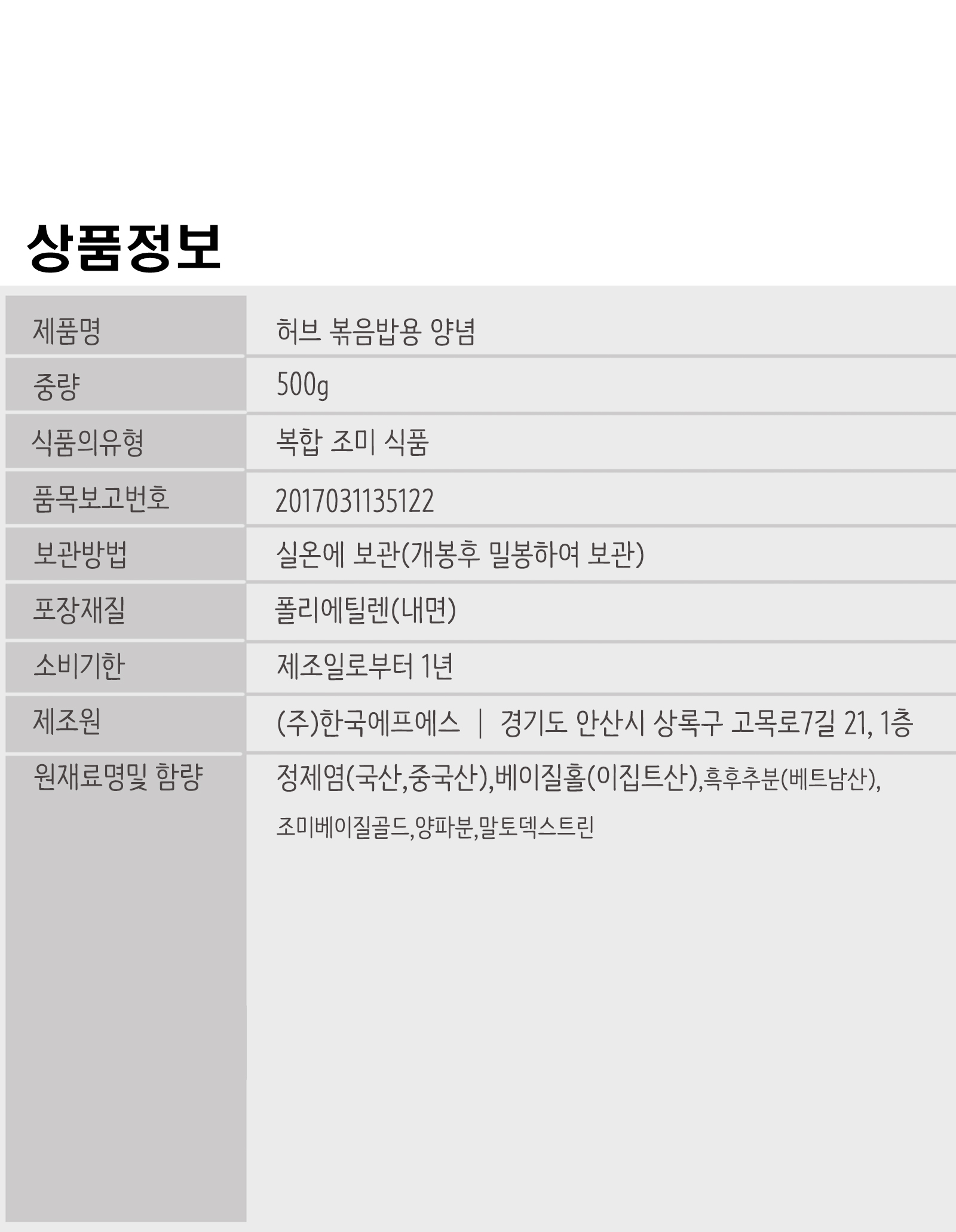 상품정보

| 제품명 | 허브 볶음밥용 양념 |
|---|---|
| 중량 | 500g |
| 식품의유형 | 복합 조미 식품 |
| 품목보고번호 | 2017031135122 |
| 보관방법 | 실온에 보관(개봉후 밀봉하여 보관) |
| 포장재질 | 폴리에틸렌(내면) |
| 소비기한 | 제조일로부터 1년 |
| 제조원 | (주)한국에프에스 \| 경기도 안산시 상록구 고목로7길 21, 1층 |
| 원재료명및 함량 | 정제염(국산,중국산),베이질홀(이집트산),흑후추분(베트남산), 조미베이질골드,양파분,말토덱스트린 |